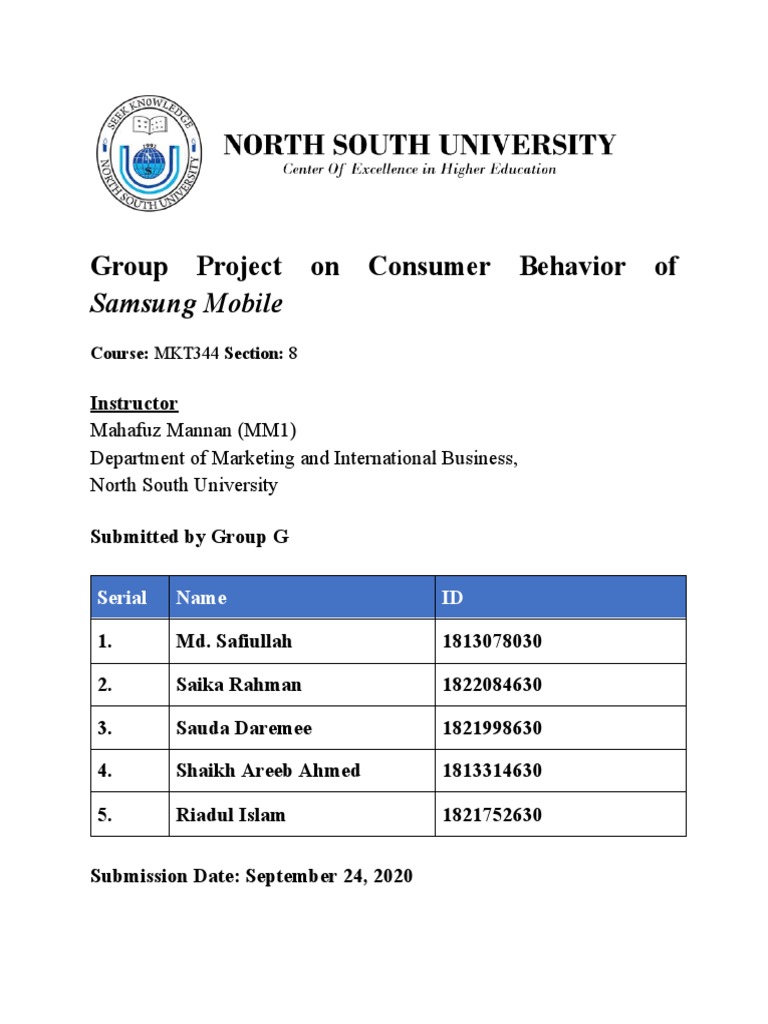 SEEK KNOWLEDGE
1992
NORTH SOUTH UNIVERSITY

NORTH SOUTH UNIVERSITY
Center Of Excellence in Higher Education

Group Project on Consumer Behavior of Samsung Mobile

Course: MKT344 Section: 8

Instructor
Mahafuz Mannan (MM1)
Department of Marketing and International Business,
North South University

Submitted by Group G

| Serial | Name | ID |
|---|---|---|
| 1. | Md. Safiullah | 1813078030 |
| 2. | Saika Rahman | 1822084630 |
| 3. | Sauda Daremee | 1821998630 |
| 4. | Shaikh Areeb Ahmed | 1813314630 |
| 5. | Riadul Islam | 1821752630 |

Submission Date: September 24, 2020